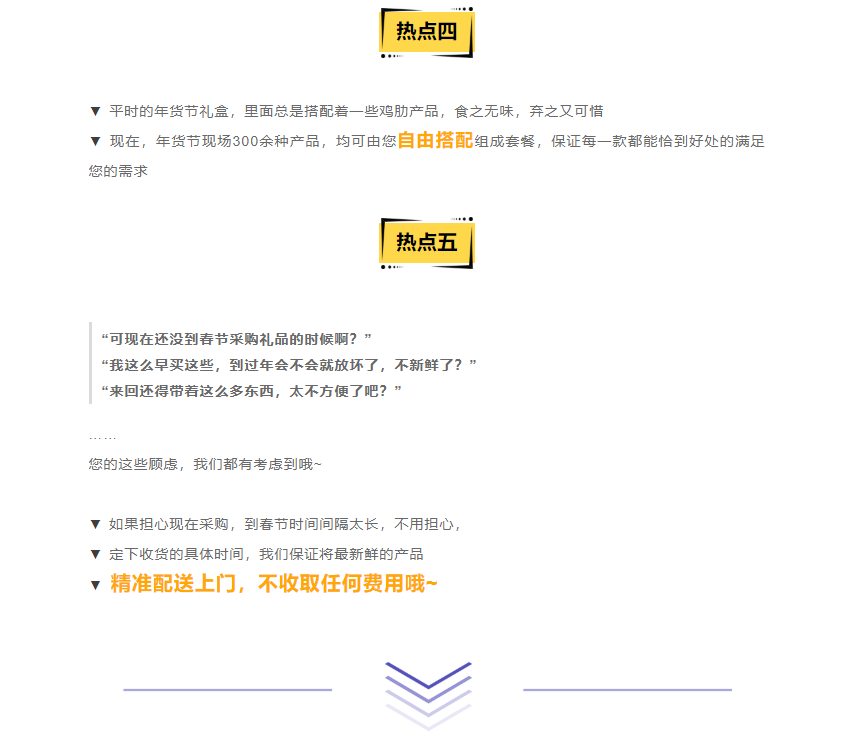 热点四

▼ 平时的年货节礼盒，里面总是搭配着一些鸡肋产品，食之无味，弃之又可惜

▼ 现在，年货节现场300余种产品，均可由您自由搭配组成套餐，保证每一款都能恰到好处的满足您的需求

热点五

“可现在还没到春节采购礼品的时候啊？”
“我这么早买这些，到过年会不会就放坏了，不新鲜了？”
“来回还得带着这么多东西，太不方便了吧？”

……
您的这些顾虑，我们都有考虑到哦~

▼ 如果担心现在采购，到春节时间间隔太长，不用担心，
▼ 定下收货的具体时间，我们保证将最新鲜的产品
▼ 精准配送上门，不收取任何费用哦~